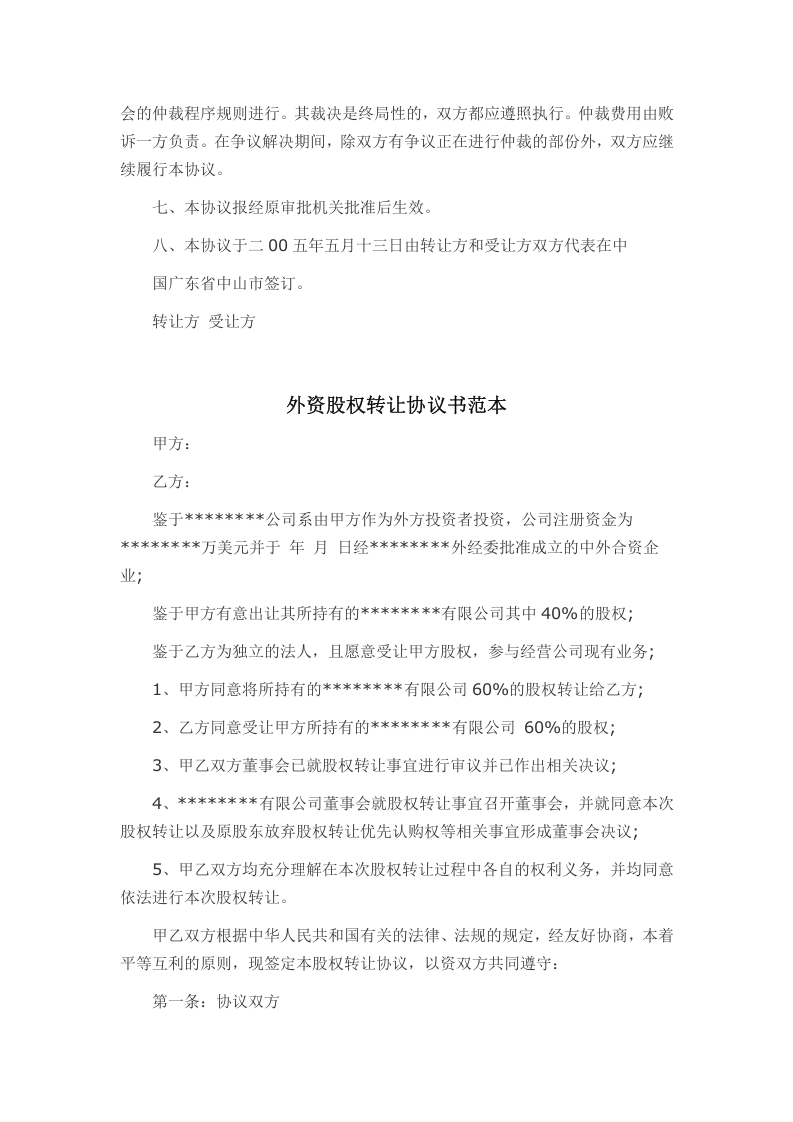 会的仲裁程序规则进行。其裁决是终局性的，双方都应遵照执行。仲裁费用由败诉一方负责。在争议解决期间，除双方有争议正在进行仲裁的部份外，双方应继续履行本协议。

七、本协议报经原审批机关批准后生效。

八、本协议于二00五年五月十三日由转让方和受让方双方代表在中

国广东省中山市签订。

转让方 受让方

外资股权转让协议书范本

甲方：

乙方：

鉴于********公司系由甲方作为外方投资者投资，公司注册资金为********万美元并于 年 月 日经********外经委批准成立的中外合资企业;

鉴于甲方有意出让其所持有的********有限公司其中40%的股权;

鉴于乙方为独立的法人，且愿意受让甲方股权，参与经营公司现有业务;

1、甲方同意将所持有的********有限公司60%的股权转让给乙方;

2、乙方同意受让甲方所持有的********有限公司 60%的股权;

3、甲乙双方董事会已就股权转让事宜进行审议并已作出相关决议;

4、********有限公司董事会就股权转让事宜召开董事会，并就同意本次股权转让以及原股东放弃股权转让优先认购权等相关事宜形成董事会决议;

5、甲乙双方均充分理解在本次股权转让过程中各自的权利义务，并均同意依法进行本次股权转让。

甲乙双方根据中华人民共和国有关的法律、法规的规定，经友好协商，本着平等互利的原则，现签定本股权转让协议，以资双方共同遵守：

第一条：协议双方